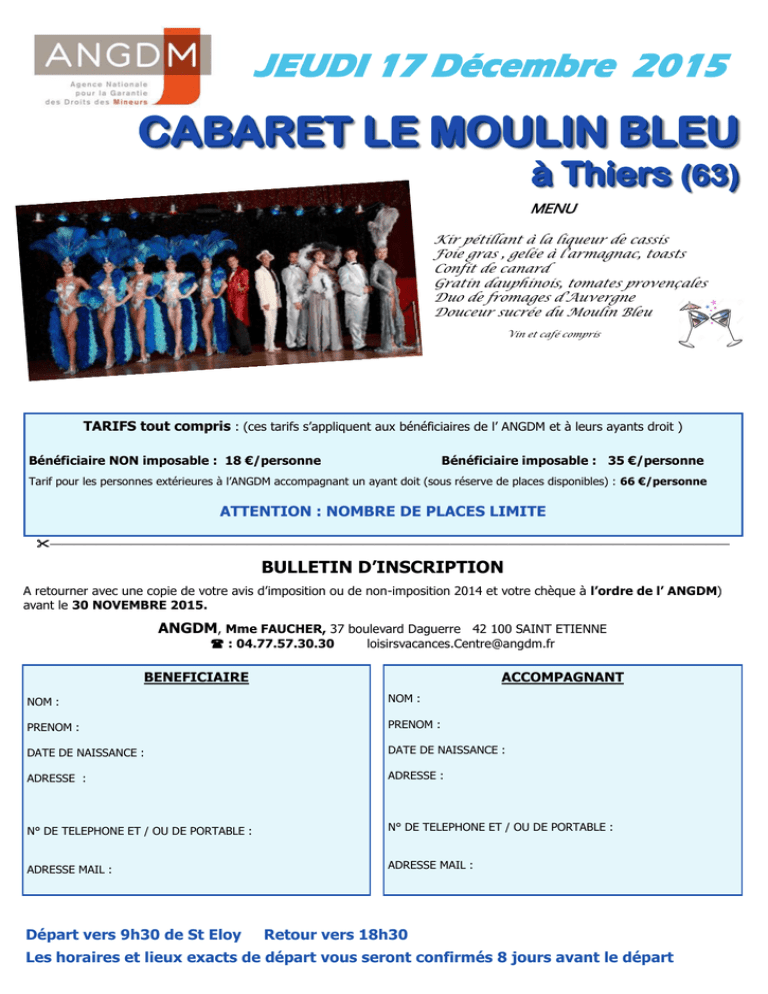 ANGDM
Agence Nationale pour la Garantie des Droits des Mineurs

JEUDI 17 Décembre 2015

CABARET LE MOULIN BLEU
à Thiers (63)

MENU

Kir pétillant à la liqueur de cassis
Foie gras , gelée à l'armagnac, toasts
Confit de canard
Gratin dauphinois, tomates provençales
Duo de fromages d'Auvergne
Douceur sucrée du Moulin Bleu

Vin et café compris

TARIFS tout compris : (ces tarifs s'appliquent aux bénéficiaires de l' ANGDM et à leurs ayants droit )

Bénéficiaire NON imposable : 18 €/personne
Bénéficiaire imposable : 35 €/personne

Tarif pour les personnes extérieures à l'ANGDM accompagnant un ayant doit (sous réserve de places disponibles) : 66 €/personne

ATTENTION : NOMBRE DE PLACES LIMITE

BULLETIN D'INSCRIPTION

A retourner avec une copie de votre avis d'imposition ou de non-imposition 2014 et votre chèque à l'ordre de l' ANGDM) avant le 30 NOVEMBRE 2015.

ANGDM, Mme FAUCHER, 37 boulevard Daguerre 42 100 SAINT ETIENNE
☎ : 04.77.57.30.30 loisirsvacances.Centre@angdm.fr

BENEFICIAIRE

NOM :

PRENOM :

DATE DE NAISSANCE :

ADRESSE :

N° DE TELEPHONE ET / OU DE PORTABLE :

ADRESSE MAIL :

ACCOMPAGNANT

NOM :

PRENOM :

DATE DE NAISSANCE :

ADRESSE :

N° DE TELEPHONE ET / OU DE PORTABLE :

ADRESSE MAIL :

Départ vers 9h30 de St Eloy Retour vers 18h30
Les horaires et lieux exacts de départ vous seront confirmés 8 jours avant le départ